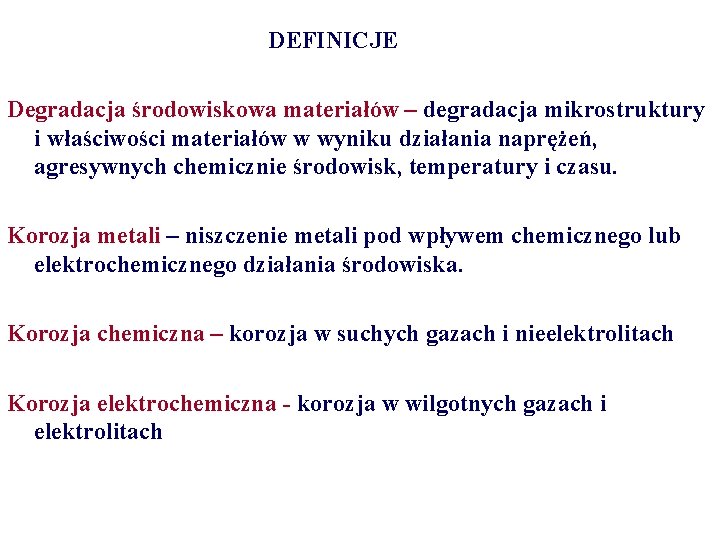 DEFINICJE

Degradacja środowiskowa materiałów – degradacja mikrostruktury i właściwości materiałów w wyniku działania naprężeń, agresywnych chemicznie środowisk, temperatury i czasu.

Korozja metali – niszczenie metali pod wpływem chemicznego lub elektrochemicznego działania środowiska.

Korozja chemiczna – korozja w suchych gazach i nieelektrolitach

Korozja elektrochemiczna - korozja w wilgotnych gazach i elektrolitach